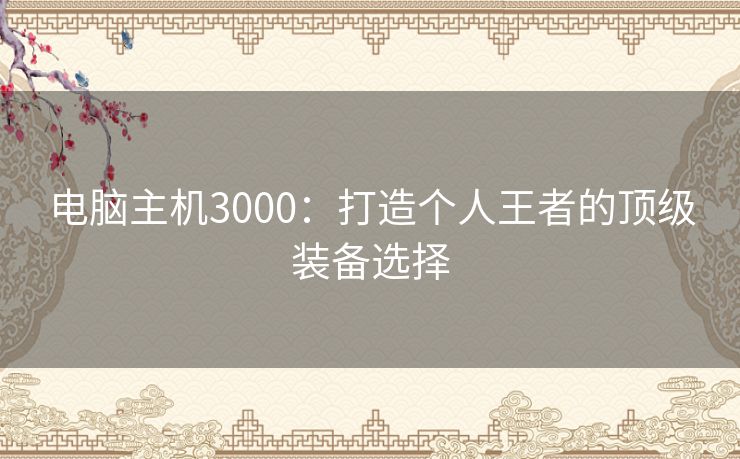 电脑主机3000：打造个人王者的顶级装备选择